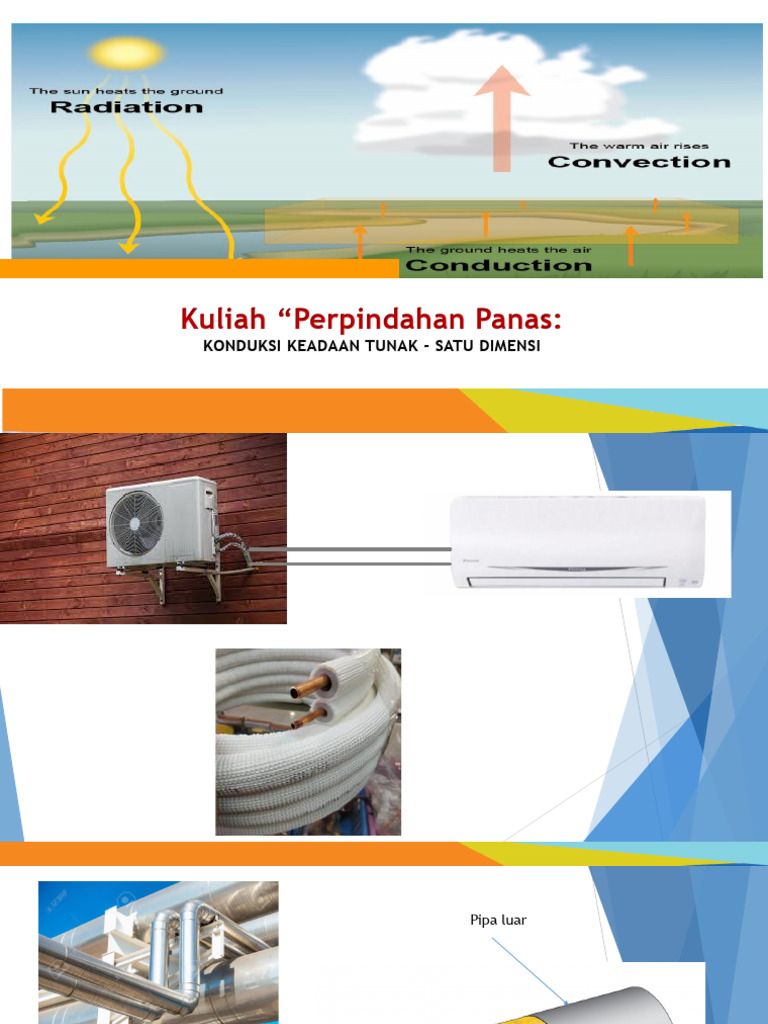 The sun heats the ground
Radiation

The warm air rises
Convection

The ground heats the air
Conduction

Kuliah "Perpindahan Panas:
KONDUKSI KEADAAN TUNAK - SATU DIMENSI

Pipa luar